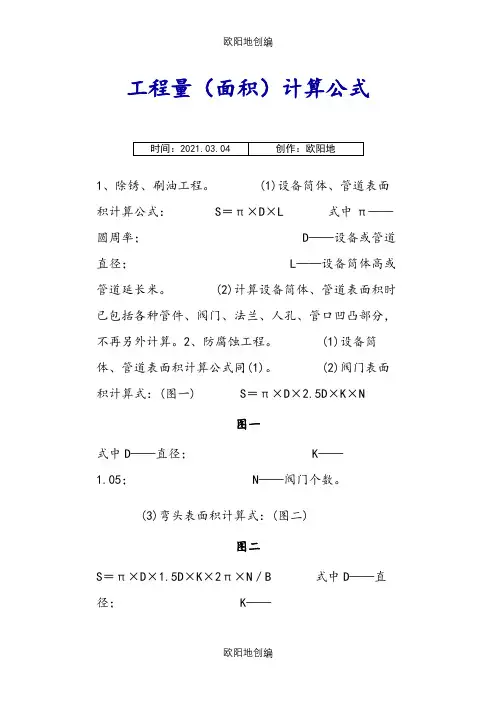 欧阳地创编

工程量（面积）计算公式

| 时间：2021.03.04 | 创作：欧阳地 |
|---|---|

1、除锈、刷油工程。 (1)设备筒体、管道表面积计算公式： S＝π×D×L 式中 π——圆周率； D——设备或管道直径； L——设备筒体高或管道延长米。 (2)计算设备筒体、管道表面积时已包括各种管件、阀门、法兰、人孔、管口凹凸部分，不再另外计算。2、防腐蚀工程。 (1)设备筒体、管道表面积计算公式同(1)。 (2)阀门表面积计算式：(图一) S＝π×D×2.5D×K×N

图一

式中 D——直径； K——1.05； N——阀门个数。

(3)弯头表面积计算式：(图二)

图二

S＝π×D×1.5D×K×2π×N／B 式中 D——直径； K——

欧阳地创编